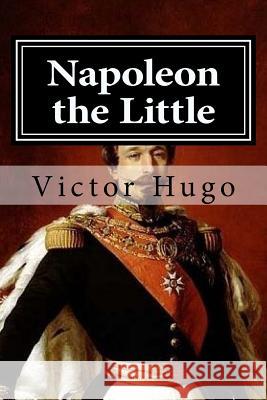 Napoleon the Little

Victor Hugo

Kraina Książek